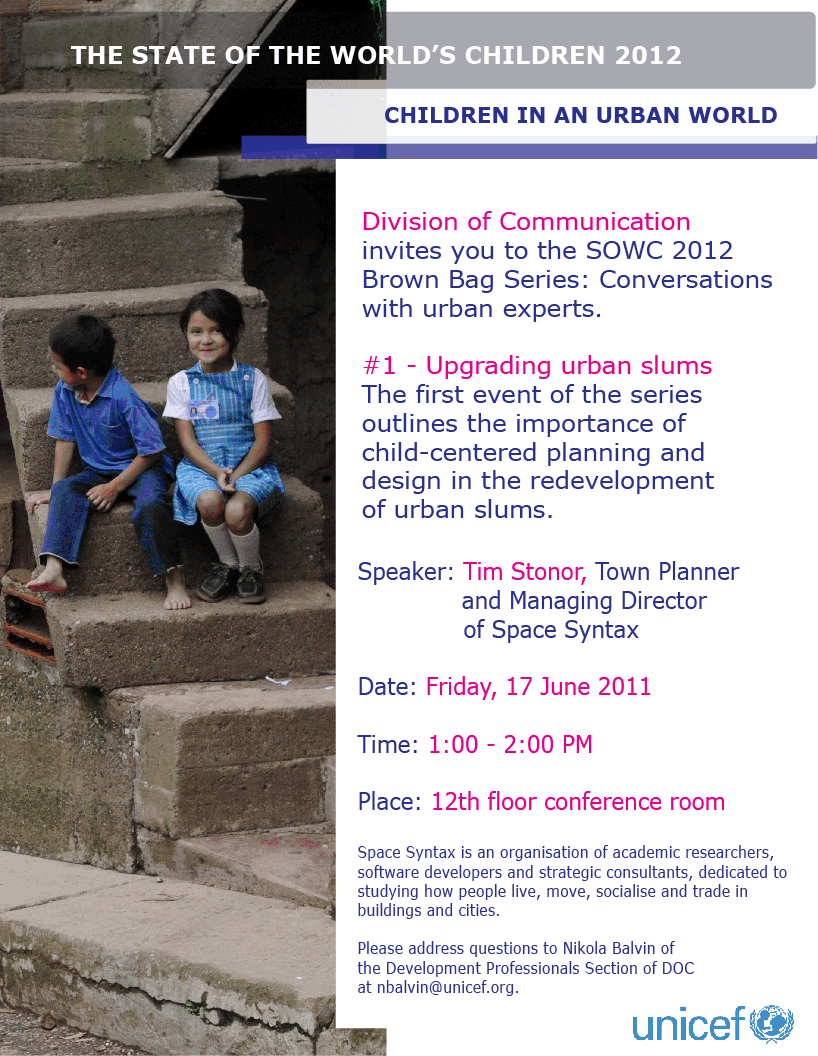 THE STATE OF THE WORLD'S CHILDREN 2012

CHILDREN IN AN URBAN WORLD

Division of Communication invites you to the SOWC 2012 Brown Bag Series: Conversations with urban experts.

#1 - Upgrading urban slums
The first event of the series outlines the importance of child-centered planning and design in the redevelopment of urban slums.

Speaker: Tim Stonor, Town Planner
and Managing Director
of Space Syntax

Date: Friday, 17 June 2011

Time: 1:00 - 2:00 PM

Place: 12th floor conference room

Space Syntax is an organisation of academic researchers, software developers and strategic consultants, dedicated to studying how people live, move, socialise and trade in buildings and cities.

Please address questions to Nikola Balvin of the Development Professionals Section of DOC at nbalvin@unicef.org.

unicef